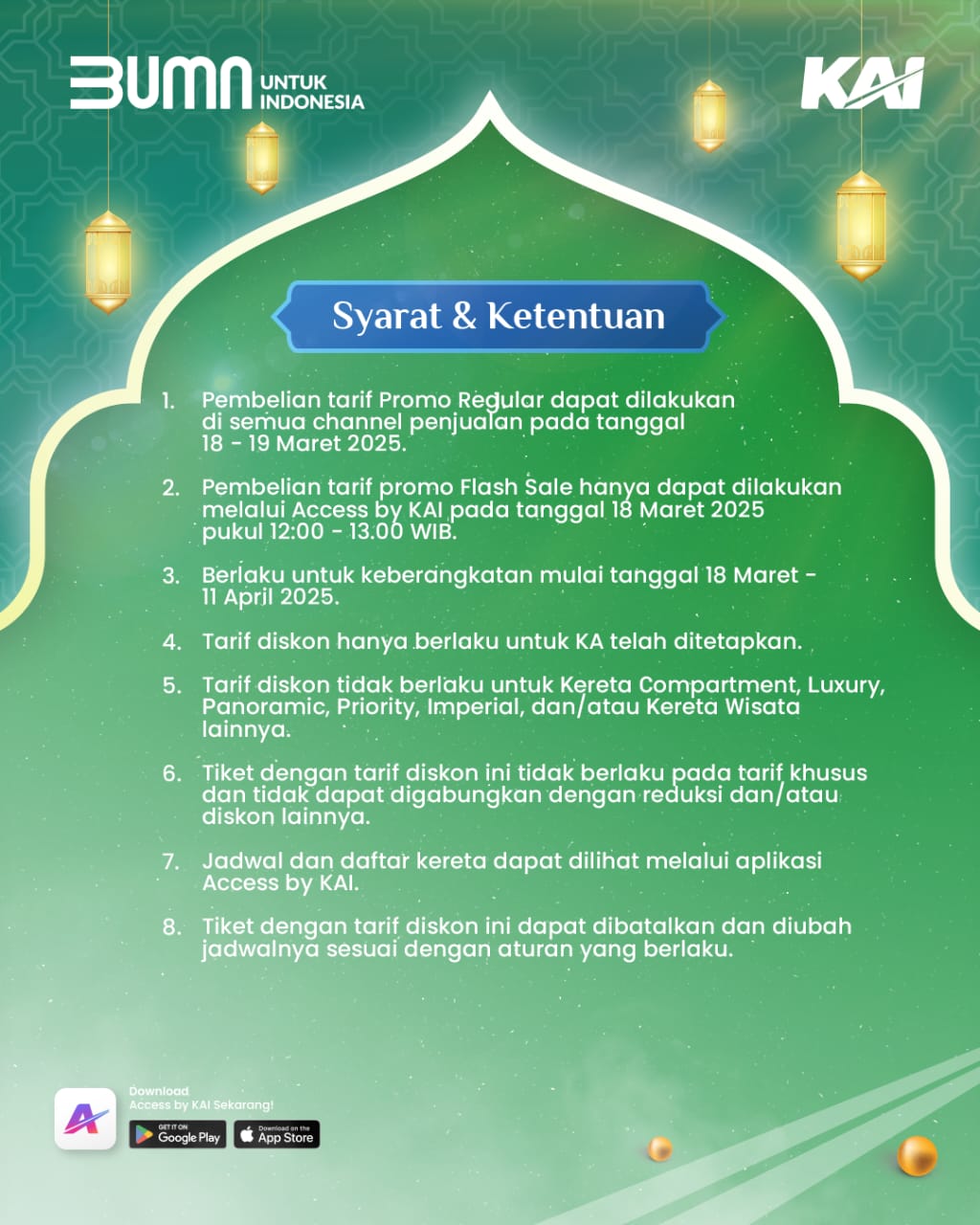 BUMN UNTUK INDONESIA

KAI

Syarat & Ketentuan

1. Pembelian tarif Promo Regular dapat dilakukan di semua channel penjualan pada tanggal 18 - 19 Maret 2025.

2. Pembelian tarif promo Flash Sale hanya dapat dilakukan melalui Access by KAI pada tanggal 18 Maret 2025 pukul 12:00 - 13.00 WIB.

3. Berlaku untuk keberangkatan mulai tanggal 18 Maret - 11 April 2025.

4. Tarif diskon hanya berlaku untuk KA telah ditetapkan.

5. Tarif diskon tidak berlaku untuk Kereta Compartment, Luxury, Panoramic, Priority, Imperial, dan/atau Kereta Wisata lainnya.

6. Tiket dengan tarif diskon ini tidak berlaku pada tarif khusus dan tidak dapat digabungkan dengan reduksi dan/atau diskon lainnya.

7. Jadwal dan daftar kereta dapat dilihat melalui aplikasi Access by KAI.

8. Tiket dengan tarif diskon ini dapat dibatalkan dan diubah jadwalnya sesuai dengan aturan yang berlaku.

Download Access by KAI Sekarang!

GET IT ON Google Play

Download on the App Store